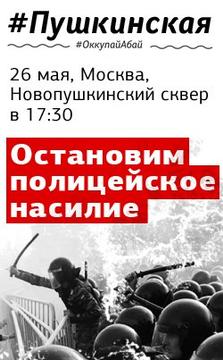 #Пушкинская

#ОккупайАбай

26 мая, Москва, Новопушкинский сквер в 17:30

Остановим полицейское насилие